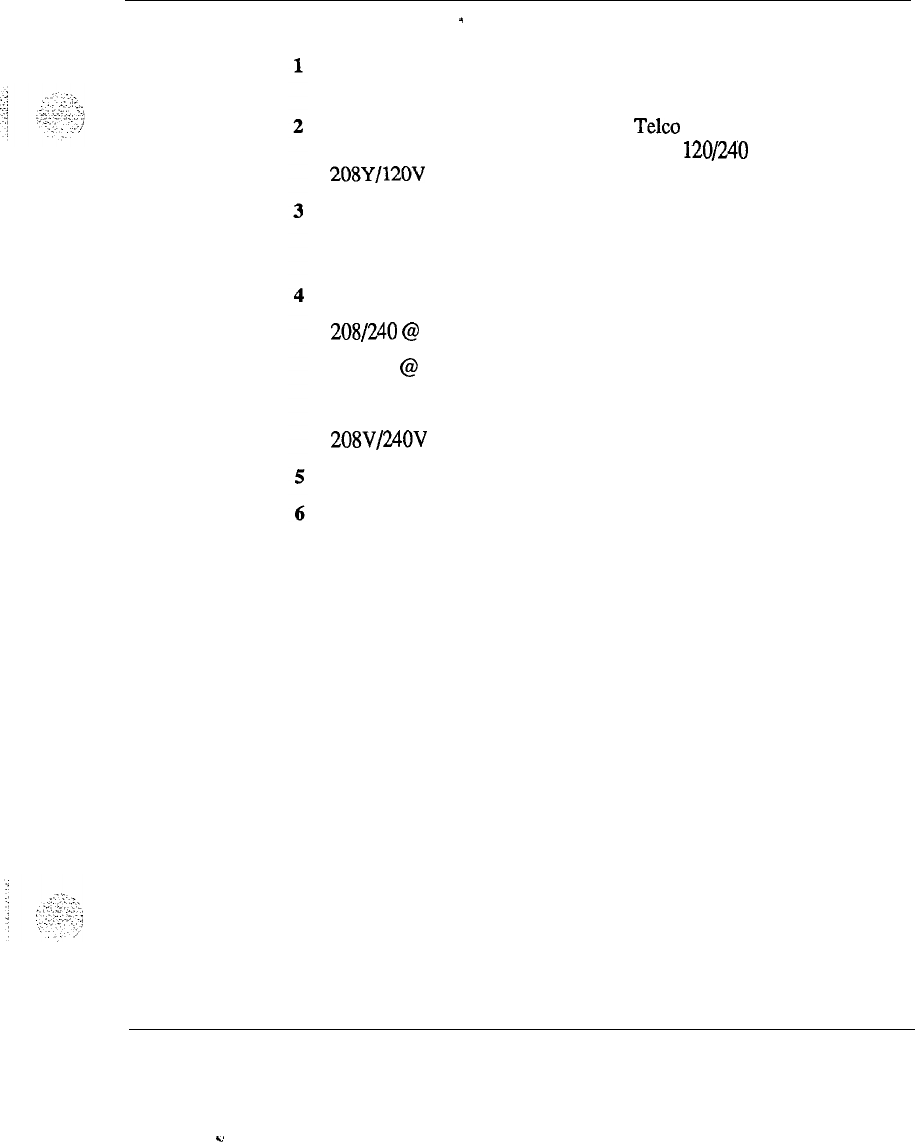 1

2 Telco 120/240 208Y/120V

3

4

208/240 @

@

208V/240V

5

6